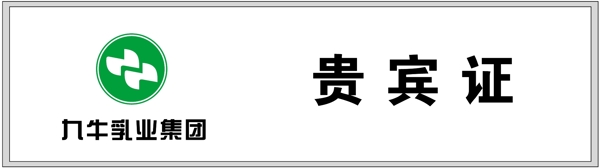 九牛乳业集团

贵宾证